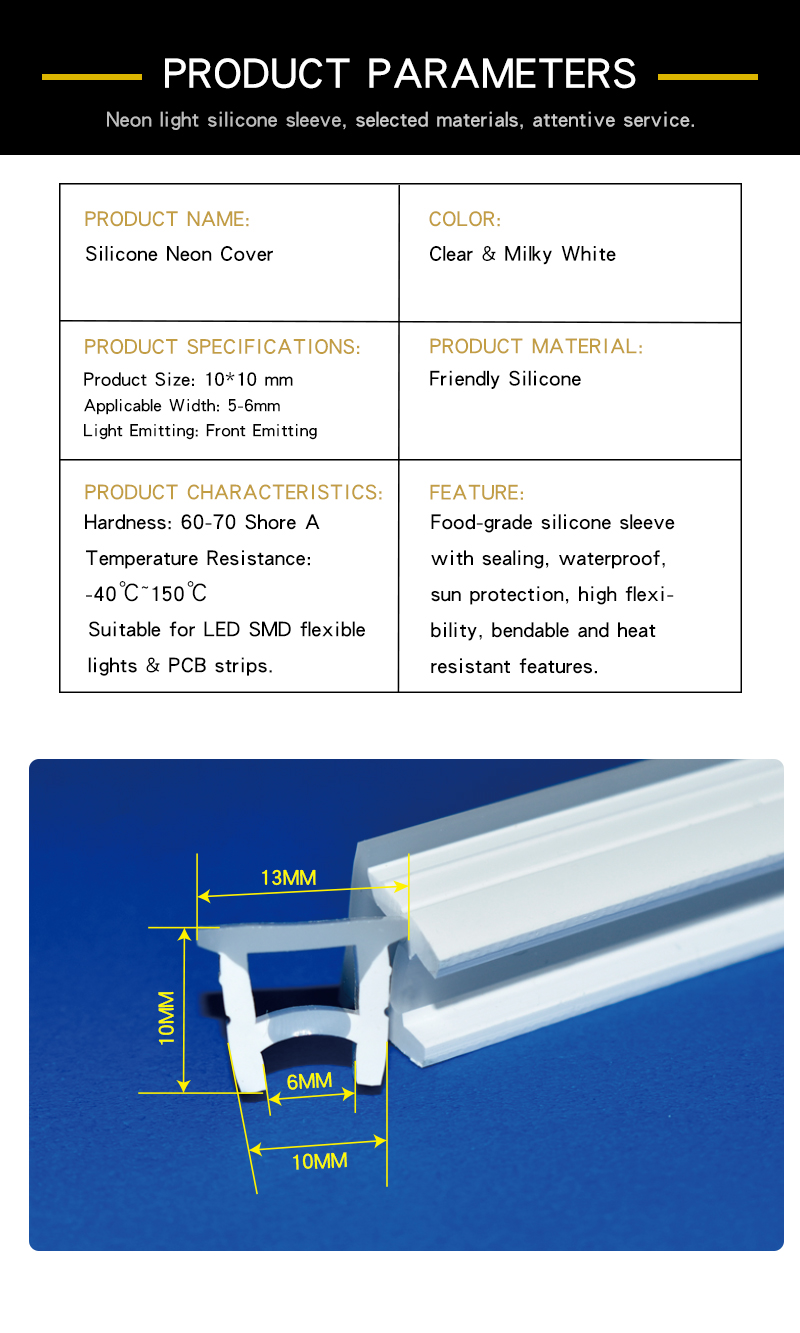 PRODUCT PARAMETERS

Neon light silicone sleeve, selected materials, attentive service.

| PRODUCT NAME: Silicone Neon Cover | COLOR: Clear & Milky White |
|---|---|
| PRODUCT SPECIFICATIONS: Product Size: 10*10 mm Applicable Width: 5-6mm Light Emitting: Front Emitting | PRODUCT MATERIAL: Friendly Silicone |
| PRODUCT CHARACTERISTICS: Hardness: 60-70 Shore A Temperature Resistance: -40℃~150℃ Suitable for LED SMD flexible lights & PCB strips. | FEATURE: Food-grade silicone sleeve with sealing, waterproof, sun protection, high flexibility, bendable and heat resistant features. |

13MM
10MM
6MM
10MM